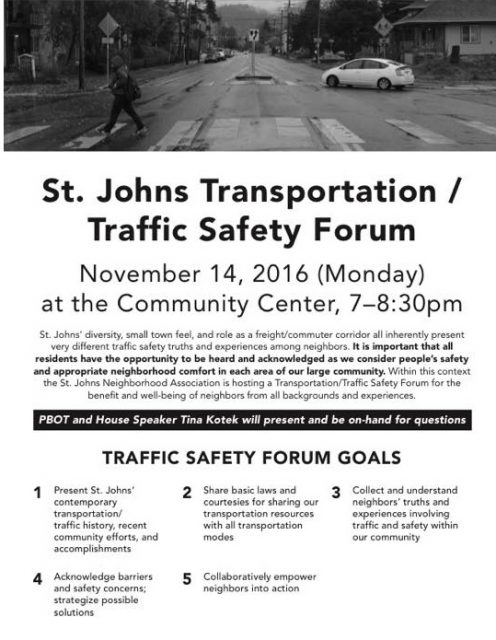 St. Johns Transportation / Traffic Safety Forum

November 14, 2016 (Monday) at the Community Center, 7–8:30pm

St. Johns' diversity, small town feel, and role as a freight/commuter corridor all inherently present very different traffic safety truths and experiences among neighbors. It is important that all residents have the opportunity to be heard and acknowledged as we consider people's safety and appropriate neighborhood comfort in each area of our large community. Within this context the St. Johns Neighborhood Association is hosting a Transportation/Traffic Safety Forum for the benefit and well-being of neighbors from all backgrounds and experiences.

PBOT and House Speaker Tina Kotek will present and be on-hand for questions

TRAFFIC SAFETY FORUM GOALS

1 Present St. Johns' contemporary transportation/ traffic history, recent community efforts, and accomplishments

2 Share basic laws and courtesies for sharing our transportation resources with all transportation modes

3 Collect and understand neighbors' truths and experiences involving traffic and safety within our community

4 Acknowledge barriers and safety concerns; strategize possible solutions

5 Collaboratively empower neighbors into action